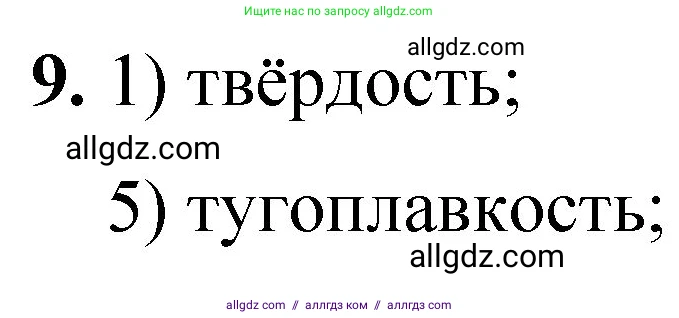 Ищите нас по запросу allgdz.com

allgdz.com

9. 1) твёрдость;

allgdz.com

5) тугоплавкость;

allgdz.com

allgdz com // аллгдз ком // аллгдз com